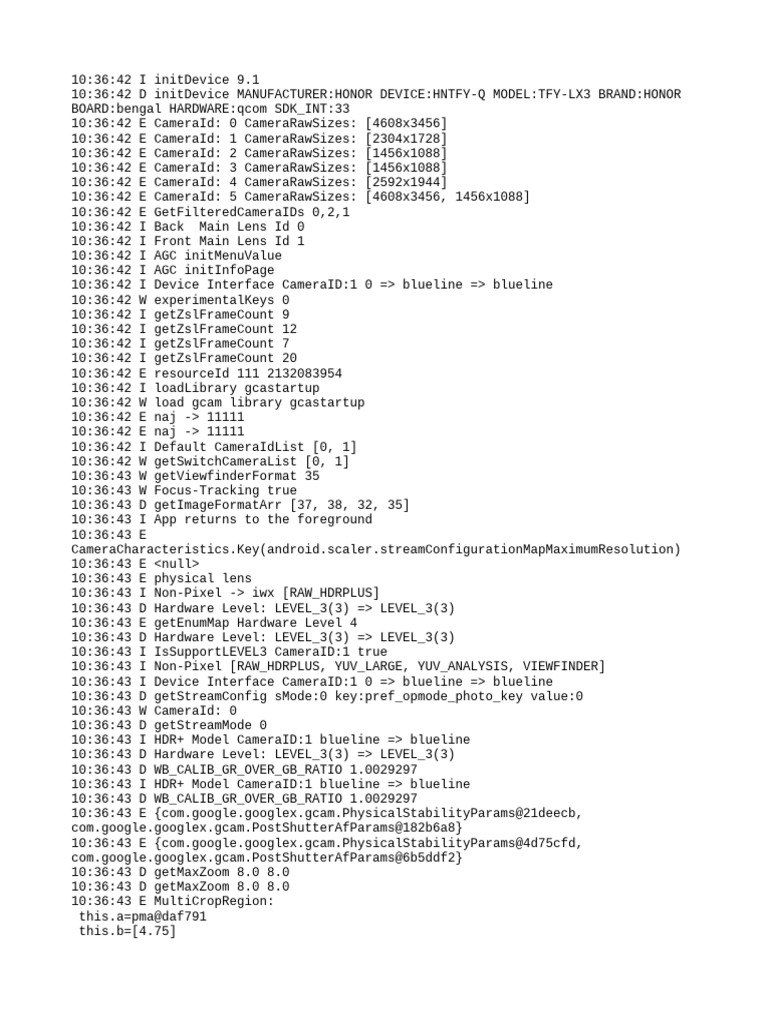 10:36:42 I initDevice 9.1
10:36:42 D initDevice MANUFACTURER:HONOR DEVICE:HNTFY-Q MODEL:TFY-LX3 BRAND:HONOR BOARD:bengal HARDWARE:qcom SDK_INT:33
10:36:42 E CameraId: 0 CameraRawSizes: [4608x3456]
10:36:42 E CameraId: 1 CameraRawSizes: [2304x1728]
10:36:42 E CameraId: 2 CameraRawSizes: [1456x1088]
10:36:42 E CameraId: 3 CameraRawSizes: [1456x1088]
10:36:42 E CameraId: 4 CameraRawSizes: [2592x1944]
10:36:42 E CameraId: 5 CameraRawSizes: [4608x3456, 1456x1088]
10:36:42 E GetFilteredCameraIDs 0,2,1
10:36:42 I Back  Main Lens Id 0
10:36:42 I Front Main Lens Id 1
10:36:42 I AGC initMenuValue
10:36:42 I AGC initInfoPage
10:36:42 I Device Interface CameraID:1 0 => blueline => blueline
10:36:42 W experimentalKeys 0
10:36:42 I getZslFrameCount 9
10:36:42 I getZslFrameCount 12
10:36:42 I getZslFrameCount 7
10:36:42 I getZslFrameCount 20
10:36:42 E resourceId 111 2132083954
10:36:42 I loadLibrary gcastartup
10:36:42 W load gcam library gcastartup
10:36:42 E naj -> 11111
10:36:42 E naj -> 11111
10:36:42 I Default CameraIdList [0, 1]
10:36:42 W getSwitchCameraList [0, 1]
10:36:43 W getViewfinderFormat 35
10:36:43 W Focus-Tracking true
10:36:43 D getImageFormatArr [37, 38, 32, 35]
10:36:43 I App returns to the foreground
10:36:43 E CameraCharacteristics.Key(android.scaler.streamConfigurationMapMaximumResolution)
10:36:43 E <null>
10:36:43 E physical lens
10:36:43 I Non-Pixel -> iwx [RAW_HDRPLUS]
10:36:43 D Hardware Level: LEVEL_3(3) => LEVEL_3(3)
10:36:43 E getEnumMap Hardware Level 4
10:36:43 D Hardware Level: LEVEL_3(3) => LEVEL_3(3)
10:36:43 I IsSupportLEVEL3 CameraID:1 true
10:36:43 I Non-Pixel [RAW_HDRPLUS, YUV_LARGE, YUV_ANALYSIS, VIEWFINDER]
10:36:43 I Device Interface CameraID:1 0 => blueline => blueline
10:36:43 D getStreamConfig sMode:0 key:pref_opmode_photo_key value:0
10:36:43 W CameraId: 0
10:36:43 D getStreamMode 0
10:36:43 I HDR+ Model CameraID:1 blueline => blueline
10:36:43 D Hardware Level: LEVEL_3(3) => LEVEL_3(3)
10:36:43 D WB_CALIB_GR_OVER_GB_RATIO 1.0029297
10:36:43 I HDR+ Model CameraID:1 blueline => blueline
10:36:43 D WB_CALIB_GR_OVER_GB_RATIO 1.0029297
10:36:43 E {com.google.googlex.gcam.PhysicalStabilityParams@21deecb, com.google.googlex.gcam.PostShutterAfParams@182b6a8}
10:36:43 E {com.google.googlex.gcam.PhysicalStabilityParams@4d75cfd, com.google.googlex.gcam.PostShutterAfParams@6b5ddf2}
10:36:43 D getMaxZoom 8.0 8.0
10:36:43 D getMaxZoom 8.0 8.0
10:36:43 E MultiCropRegion:
 this.a=pma@daf791
 this.b=[4.75]